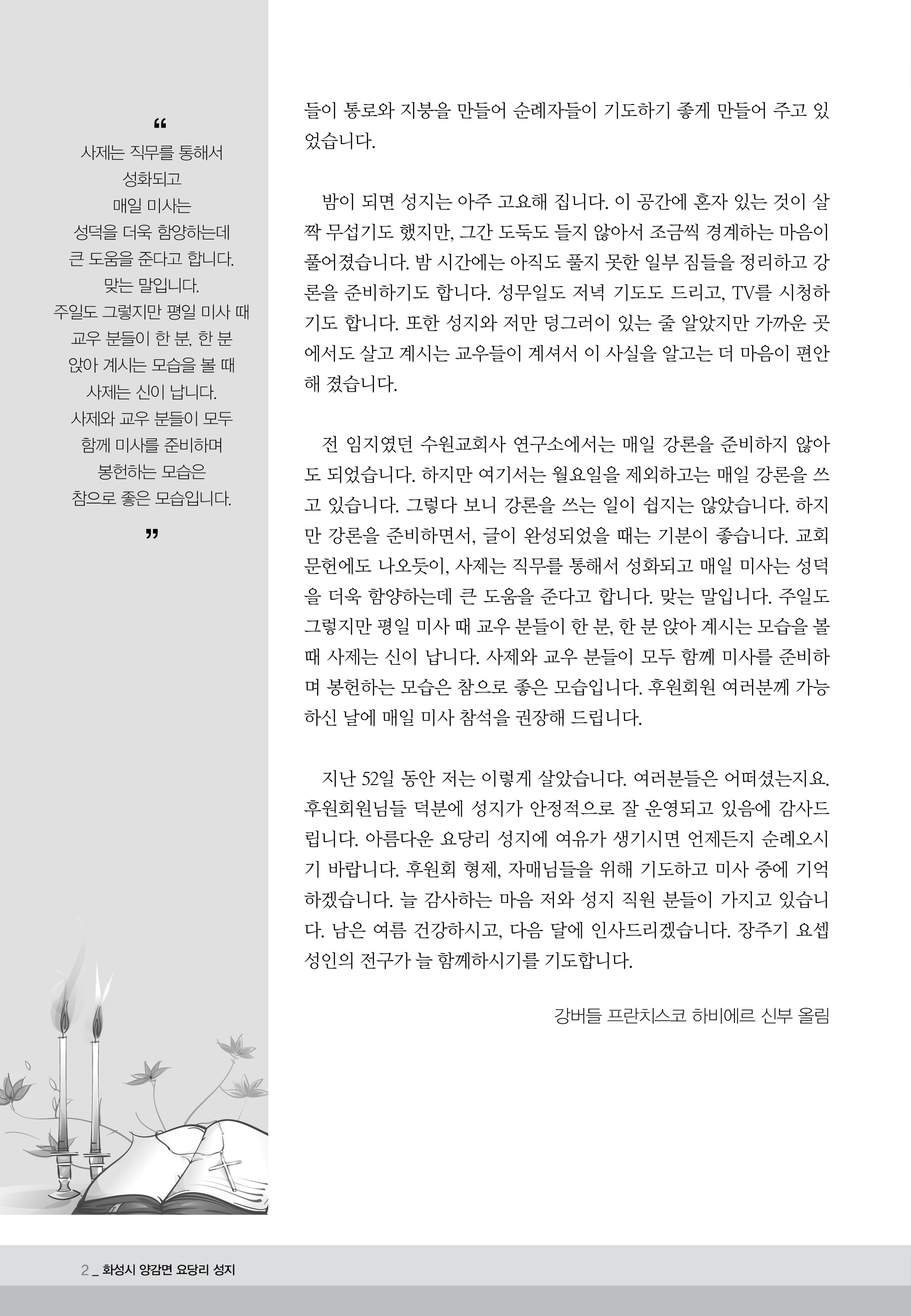 “
사제는 직무를 통해서 성화되고 매일 미사는 성덕을 더욱 함양하는데 큰 도움을 준다고 합니다. 맞는 말입니다. 주일도 그렇지만 평일 미사 때 교우 분들이 한 분, 한 분 앉아 계시는 모습을 볼 때 사제는 신이 납니다. 사제와 교우 분들이 모두 함께 미사를 준비하며 봉헌하는 모습은 참으로 좋은 모습입니다.
”

들이 통로와 지붕을 만들어 순례자들이 기도하기 좋게 만들어 주고 있었습니다.

밤이 되면 성지는 아주 고요해 집니다. 이 공간에 혼자 있는 것이 살짝 무섭기도 했지만, 그간 도둑도 들지 않아서 조금씩 경계하는 마음이 풀어졌습니다. 밤 시간에는 아직도 풀지 못한 일부 짐들을 정리하고 강론을 준비하기도 합니다. 성무일도 저녁 기도도 드리고, TV를 시청하기도 합니다. 또한 성지와 저만 덩그러이 있는 줄 알았지만 가까운 곳에서도 살고 계시는 교우들이 계셔서 이 사실을 알고는 더 마음이 편안해 졌습니다.

전 임지였던 수원교회사 연구소에서는 매일 강론을 준비하지 않아도 되었습니다. 하지만 여기서는 월요일을 제외하고는 매일 강론을 쓰고 있습니다. 그렇다 보니 강론을 쓰는 일이 쉽지는 않았습니다. 하지만 강론을 준비하면서, 글이 완성되었을 때는 기분이 좋습니다. 교회 문헌에도 나오듯이, 사제는 직무를 통해서 성화되고 매일 미사는 성덕을 더욱 함양하는데 큰 도움을 준다고 합니다. 맞는 말입니다. 주일도 그렇지만 평일 미사 때 교우 분들이 한 분, 한 분 앉아 계시는 모습을 볼 때 사제는 신이 납니다. 사제와 교우 분들이 모두 함께 미사를 준비하며 봉헌하는 모습은 참으로 좋은 모습입니다. 후원회원 여러분께 가능하신 날에 매일 미사 참석을 권장해 드립니다.

지난 52일 동안 저는 이렇게 살았습니다. 여러분들은 어떠셨는지요. 후원회원님들 덕분에 성지가 안정적으로 잘 운영되고 있음에 감사드립니다. 아름다운 요당리 성지에 여유가 생기시면 언제든지 순례오시기 바랍니다. 후원회 형제, 자매님들을 위해 기도하고 미사 중에 기억하겠습니다. 늘 감사하는 마음 저와 성지 직원 분들이 가지고 있습니다. 남은 여름 건강하시고, 다음 달에 인사드리겠습니다. 장주기 요셉 성인의 전구가 늘 함께하시기를 기도합니다.

강버들 프란치스코 하비에르 신부 올림

2 _ 화성시 양감면 요당리 성지